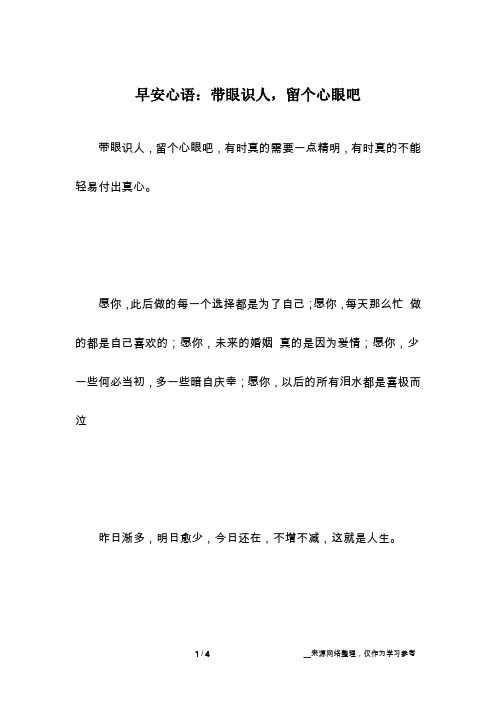 早安心语：带眼识人，留个心眼吧

带眼识人，留个心眼吧，有时真的需要一点精明，有时真的不能轻易付出真心。

愿你，此后做的每一个选择都是为了自己；愿你，每天那么忙 做的都是自己喜欢的；愿你，未来的婚姻 真的是因为爱情；愿你，少一些何必当初，多一些暗自庆幸；愿你，以后的所有泪水都是喜极而泣

昨日渐多，明日愈少，今日还在，不增不减，这就是人生。

1 / 4

__来源网络整理，仅作为学习参考